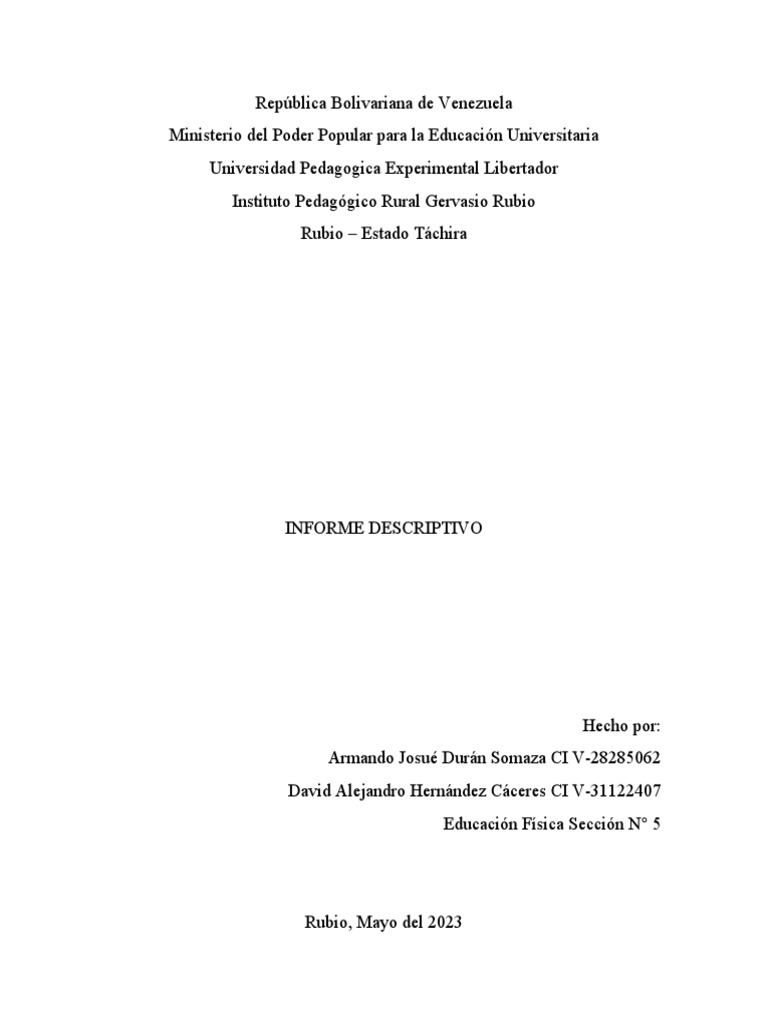 República Bolivariana de Venezuela
Ministerio del Poder Popular para la Educación Universitaria
Universidad Pedagogica Experimental Libertador
Instituto Pedagógico Rural Gervasio Rubio
Rubio – Estado Táchira

INFORME DESCRIPTIVO

Hecho por:
Armando Josué Durán Somaza CI V-28285062
David Alejandro Hernández Cáceres CI V-31122407
Educación Física Sección N° 5

Rubio, Mayo del 2023